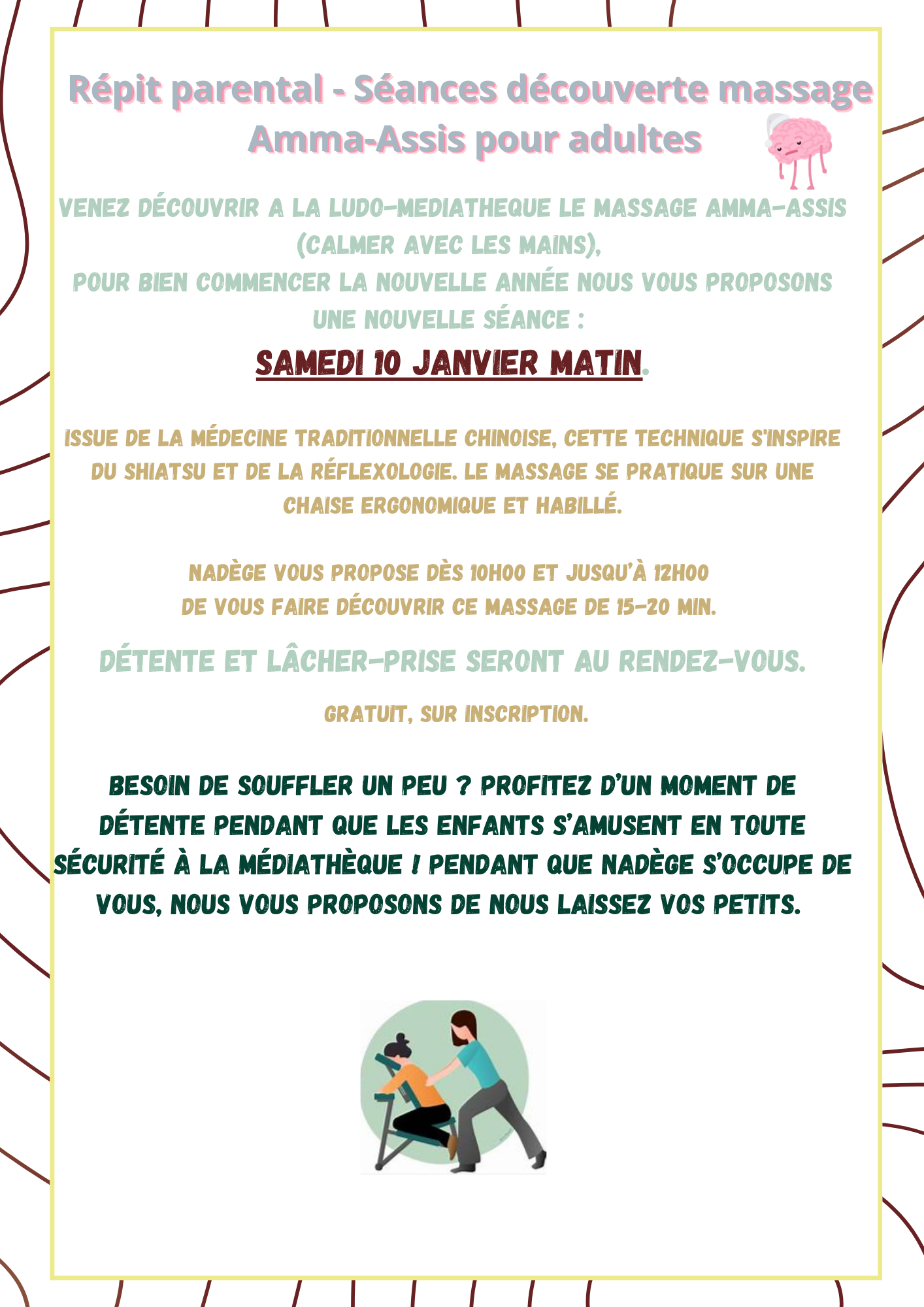 Répit parental - Séances découverte massage Amma-Assis pour adultes

VENEZ DÉCOUVRIR A LA LUDO-MEDIATHEQUE LE MASSAGE AMMA-ASSIS (CALMER AVEC LES MAINS),
POUR BIEN COMMENCER LA NOUVELLE ANNÉE NOUS VOUS PROPOSONS UNE NOUVELLE SÉANCE :

SAMEDI 10 JANVIER MATIN.

ISSUE DE LA MÉDECINE TRADITIONNELLE CHINOISE, CETTE TECHNIQUE S'INSPIRE DU SHIATSU ET DE LA RÉFLEXOLOGIE. LE MASSAGE SE PRATIQUE SUR UNE CHAISE ERGONOMIQUE ET HABILLÉ.

NADÈGE VOUS PROPOSE DÈS 10H00 ET JUSQU'À 12H00
DE VOUS FAIRE DÉCOUVRIR CE MASSAGE DE 15-20 MIN.

DÉTENTE ET LÂCHER-PRISE SERONT AU RENDEZ-VOUS.

GRATUIT, SUR INSCRIPTION.

BESOIN DE SOUFFLER UN PEU ? PROFITEZ D'UN MOMENT DE DÉTENTE PENDANT QUE LES ENFANTS S'AMUSENT EN TOUTE SÉCURITÉ À LA MÉDIATHÈQUE ! PENDANT QUE NADÈGE S'OCCUPE DE VOUS, NOUS VOUS PROPOSONS DE NOUS LAISSEZ VOS PETITS.